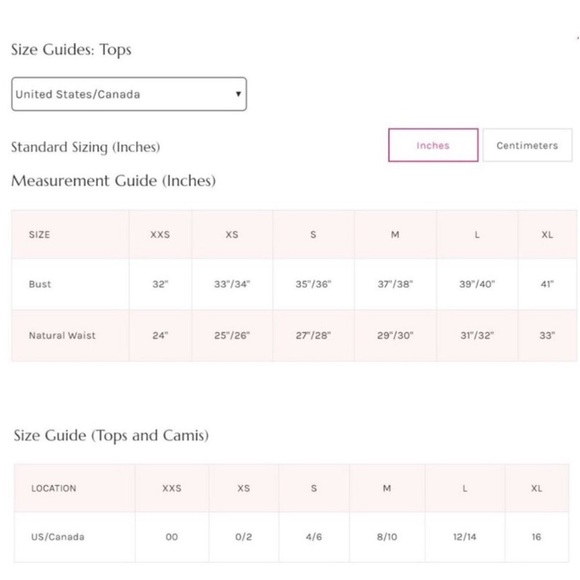 Size Guides: Tops

United States/Canada

Standard Sizing (Inches)

Inches

Centimeters

Measurement Guide (Inches)

| SIZE | XXS | XS | S | M | L | XL |
|---|---|---|---|---|---|---|
| Bust | 32" | 33"/34" | 35"/36" | 37"/38" | 39"/40" | 41" |
| Natural Waist | 24" | 25"/26" | 27"/28" | 29"/30" | 31"/32" | 33" |

Size Guide (Tops and Camis)

| LOCATION | XXS | XS | S | M | L | XL |
|---|---|---|---|---|---|---|
| US/Canada | 00 | 0/2 | 4/6 | 8/10 | 12/14 | 16 |